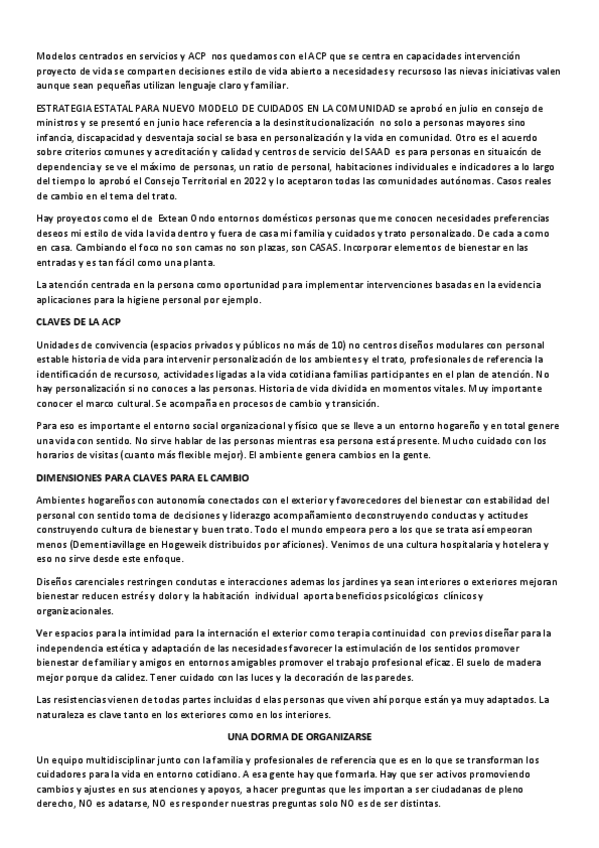 Modelos centrados en servicios y ACP nos quedamos con el ACP que se centra en capacidades intervención proyecto de vida se comparten decisiones estilo de vida abierto a necesidades y recursoso las nievas iniciativas valen aunque sean pequeñas utilizan lenguaje claro y familiar.

ESTRATEGIA ESTATAL PARA NUEVO MODELO DE CUIDADOS EN LA COMUNIDAD se aprobó en julio en consejo de ministros y se presentó en junio hace referencia a la desinstitucionalización no solo a personas mayores sino infancia, discapacidad y desventaja social se basa en personalización y la vida en comunidad. Otro es el acuerdo sobre criterios comunes y acreditación y calidad y centros de servicio del SAAD es para personas en situación de dependencia y se ve el máximo de personas, un ratio de personal, habitaciones individuales e indicadores a lo largo del tiempo lo aprobó el Consejo Territorial en 2022 y lo aceptaron todas las comunidades autónomas. Casos reales de cambio en el tema del trato.

Hay proyectos como el de Extean Ondo entornos domésticos personas que me conocen necesidades preferencias deseos mi estilo de vida la vida dentro y fuera de casa mi familia y cuidados y trato personalizado. De cada a como en casa. Cambiando el foco no son camas no son plazas, son CASAS. Incorporar elementos de bienestar en las entradas y es tan fácil como una planta.

La atención centrada en la persona como oportunidad para implementar intervenciones basadas en la evidencia aplicaciones para la higiene personal por ejemplo.

CLAVES DE LA ACP

Unidades de convivencia (espacios privados y públicos no más de 10) no centros diseños modulares con personal estable historia de vida para intervenir personalización de los ambientes y el trato, profesionales de referencia la identificación de recursoso, actividades ligadas a la vida cotidiana familias participantes en el plan de atención. No hay personalización si no conoces a las personas. Historia de vida dividida en momentos vitales. Muy importante conocer el marco cultural. Se acompaña en procesos de cambio y transición.

Para eso es importante el entorno social organizacional y físico que se lleve a un entorno hogareño y en total genere una vida con sentido. No sirve hablar de las personas mientras esa persona está presente. Mucho cuidado con los horarios de visitas (cuanto más flexible mejor). El ambiente genera cambios en la gente.

DIMENSIONES PARA CLAVES PARA EL CAMBIO

Ambientes hogareños con autonomía conectados con el exterior y favorecedores del bienestar con estabilidad del personal con sentido toma de decisiones y liderazgo acompañamiento deconstruyendo conductas y actitudes construyendo cultura de bienestar y buen trato. Todo el mundo empeora pero a los que se trata así empeoran menos (Dementiavillage en Hogeweik distribuidos por aficiones). Venimos de una cultura hospitalaria y hotelera y eso no sirve desde este enfoque.

Diseños carenciales restringen condutas e interacciones ademas los jardines ya sean interiores o exteriores mejoran bienestar reducen estrés y dolor y la habitación individual aporta beneficios psicológicos clínicos y organizacionales.

Ver espacios para la intimidad para la internación el exterior como terapia continuidad con previos diseñar para la independencia estética y adaptación de las necesidades favorecer la estimulación de los sentidos promover bienestar de familiar y amigos en entornos amigables promover el trabajo profesional eficaz. El suelo de madera mejor porque da calidez. Tener cuidado con las luces y la decoración de las paredes.

Las resistencias vienen de todas partes incluidas d elas personas que viven ahí porque están ya muy adaptados. La naturaleza es clave tanto en los exteriores como en los interiores.

UNA DORMA DE ORGANIZARSE

Un equipo multidisciplinar junto con la familia y profesionales de referencia que es en lo que se transforman los cuidadores para la vida en entorno cotidiano. A esa gente hay que formarla. Hay que ser activos promoviendo cambios y ajustes en sus atenciones y apoyos, a hacer preguntas que les importan a ser ciudadanas de pleno derecho, NO es adatarse, NO es responder nuestras preguntas solo NO es de ser distintas.